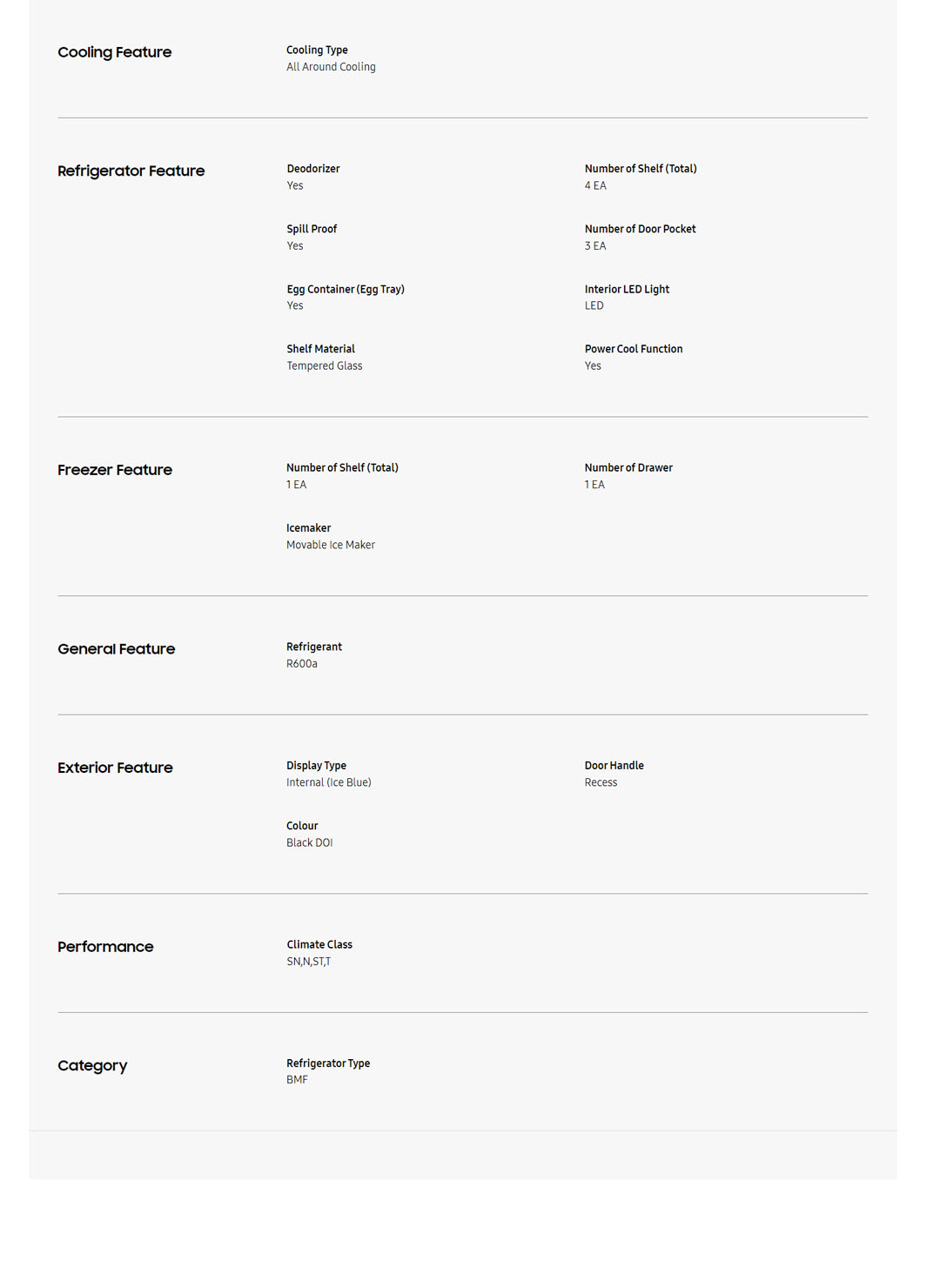 Cooling Feature

Cooling Type
All Around Cooling

Refrigerator Feature

Deodorizer
Yes

Number of Shelf (Total)
4 EA

Spill Proof
Yes

Number of Door Pocket
3 EA

Egg Container (Egg Tray)
Yes

Interior LED Light
LED

Shelf Material
Tempered Glass

Power Cool Function
Yes

Freezer Feature

Number of Shelf (Total)
1 EA

Number of Drawer
1 EA

Icemaker
Movable Ice Maker

General Feature

Refrigerant
R600a

Exterior Feature

Display Type
Internal (Ice Blue)

Door Handle
Recess

Colour
Black DOI

Performance

Climate Class
SN,N,ST,T

Category

Refrigerator Type
BMF